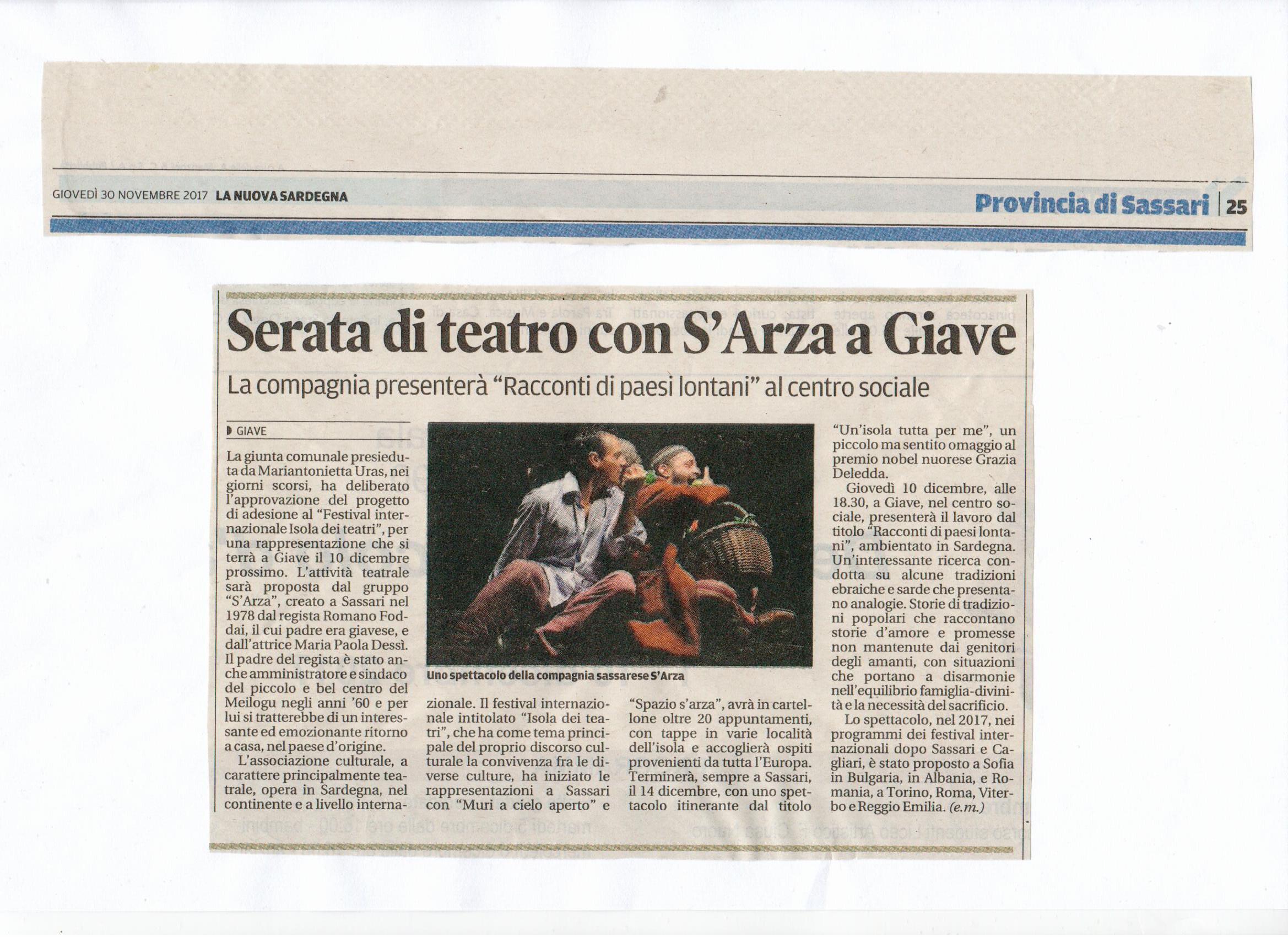 GIOVEDÌ 30 NOVEMBRE 2017 LA NUOVA SARDEGNA

Provincia di Sassari | 25

Serata di teatro con S'Arza a Giave

La compagnia presenterà "Racconti di paesi lontani" al centro sociale

GIAVE

La giunta comunale presieduta da Mariantonietta Uras, nei giorni scorsi, ha deliberato l'approvazione del progetto di adesione al "Festival internazionale Isola dei teatri", per una rappresentazione che si terrà a Giave il 10 dicembre prossimo. L'attività teatrale sarà proposta dal gruppo "S'Arza", creato a Sassari nel 1978 dal regista Romano Foddai, il cui padre era giavese, e dall'attrice Maria Paola Dessì. Il padre del regista è stato anche amministratore e sindaco del piccolo e bel centro del Meilogu negli anni '60 e per lui si tratterebbe di un interessante ed emozionante ritorno a casa, nel paese d'origine.

L'associazione culturale, a carattere principalmente teatrale, opera in Sardegna, nel continente e a livello internazionale. Il festival internazionale intitolato "Isola dei teatri", che ha come tema principale del proprio discorso culturale la convivenza fra le diverse culture, ha iniziato le rappresentazioni a Sassari con "Muri a cielo aperto" e "Spazio s'arza", avrà in cartellone oltre 20 appuntamenti, con tappe in varie località dell'isola e accoglierà ospiti provenienti da tutta l'Europa. Terminerà, sempre a Sassari, il 14 dicembre, con uno spettacolo itinerante dal titolo "Un'isola tutta per me", un piccolo ma sentito omaggio al premio nobel nuorese Grazia Deledda.

Giovedì 10 dicembre, alle 18.30, a Giave, nel centro sociale, presenterà il lavoro dal titolo "Racconti di paesi lontani", ambientato in Sardegna. Un'interessante ricerca condotta su alcune tradizioni ebraiche e sarde che presentano analogie. Storie di tradizioni popolari che raccontano storie d'amore e promesse non mantenute dai genitori degli amanti, con situazioni che portano a disarmonie nell'equilibrio famiglia-divinità e la necessità del sacrificio.

Lo spettacolo, nel 2017, nei programmi dei festival internazionali dopo Sassari e Cagliari, è stato proposto a Sofia in Bulgaria, in Albania, e Romania, a Torino, Roma, Viterbo e Reggio Emilia. (e.m.)

Uno spettacolo della compagnia sassarese S'Arza